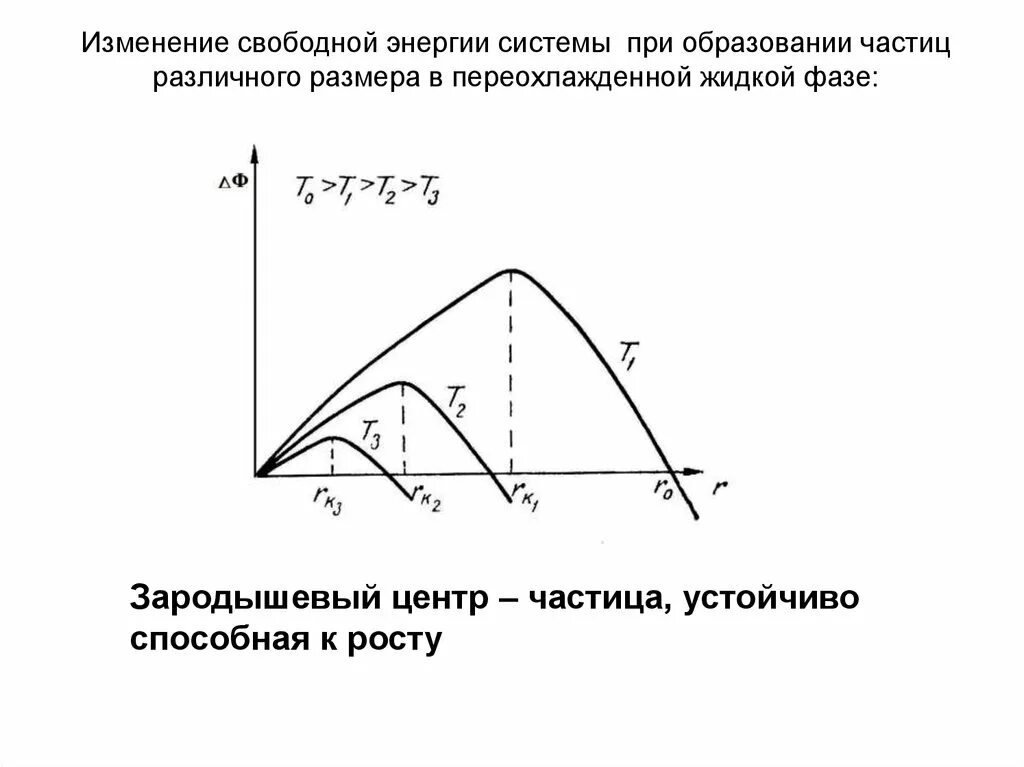 Изменение свободной энергии системы при образовании частиц различного размера в переохлажденной жидкой фазе:

$\Delta\Phi$

$T_0 > T_1 > T_2 > T_3$

$T_1$

$T_2$

$T_3$

$r_{к_3}$ $r_{к_2}$ $r_{к_1}$ $r_0$ $r$

Зародышевый центр – частица, устойчиво способная к росту